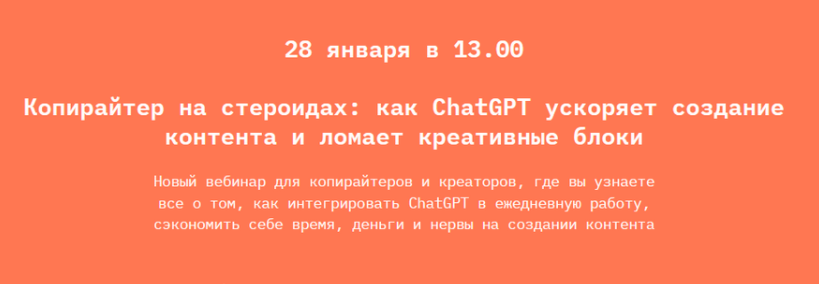 28 января в 13.00

Копирайтер на стероидах: как ChatGPT ускоряет создание контента и ломает креативные блоки

Новый вебинар для копирайтеров и креаторов, где вы узнаете все о том, как интегрировать ChatGPT в ежедневную работу, сэкономить себе время, деньги и нервы на создании контента